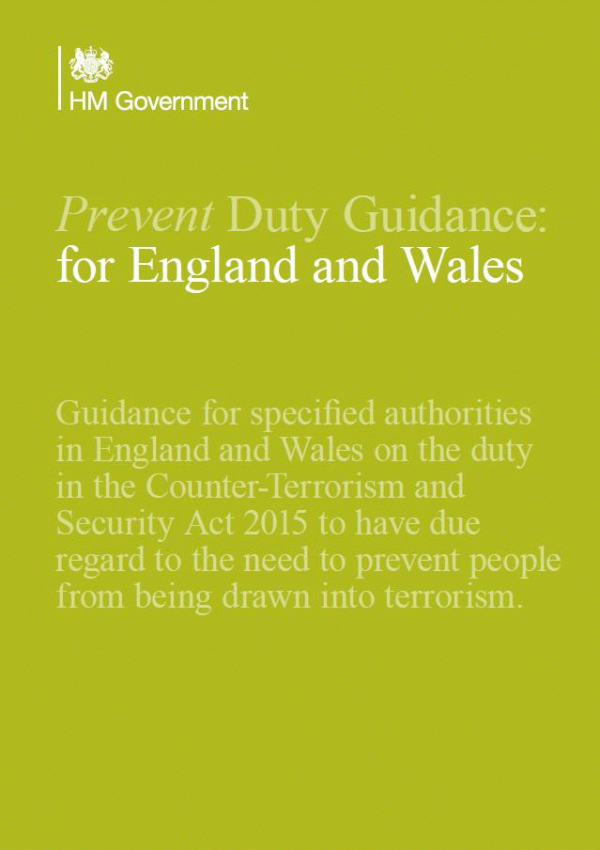 HM Government

Prevent Duty Guidance:
for England and Wales

Guidance for specified authorities in England and Wales on the duty in the Counter-Terrorism and Security Act 2015 to have due regard to the need to prevent people from being drawn into terrorism.